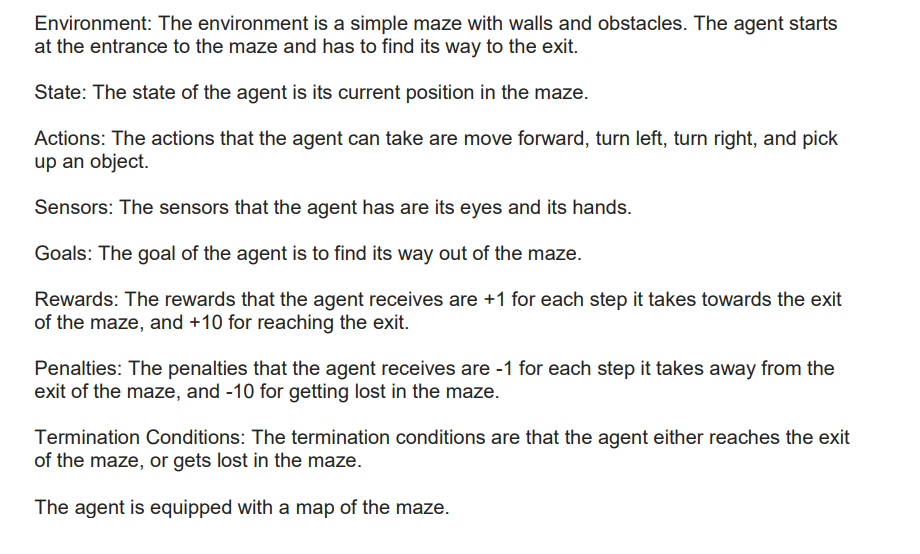 Environment: The environment is a simple maze with walls and obstacles. The agent starts at the entrance to the maze and has to find its way to the exit.

State: The state of the agent is its current position in the maze.

Actions: The actions that the agent can take are move forward, turn left, turn right, and pick up an object.

Sensors: The sensors that the agent has are its eyes and its hands.

Goals: The goal of the agent is to find its way out of the maze.

Rewards: The rewards that the agent receives are +1 for each step it takes towards the exit of the maze, and +10 for reaching the exit.

Penalties: The penalties that the agent receives are -1 for each step it takes away from the exit of the maze, and -10 for getting lost in the maze.

Termination Conditions: The termination conditions are that the agent either reaches the exit of the maze, or gets lost in the maze.

The agent is equipped with a map of the maze.